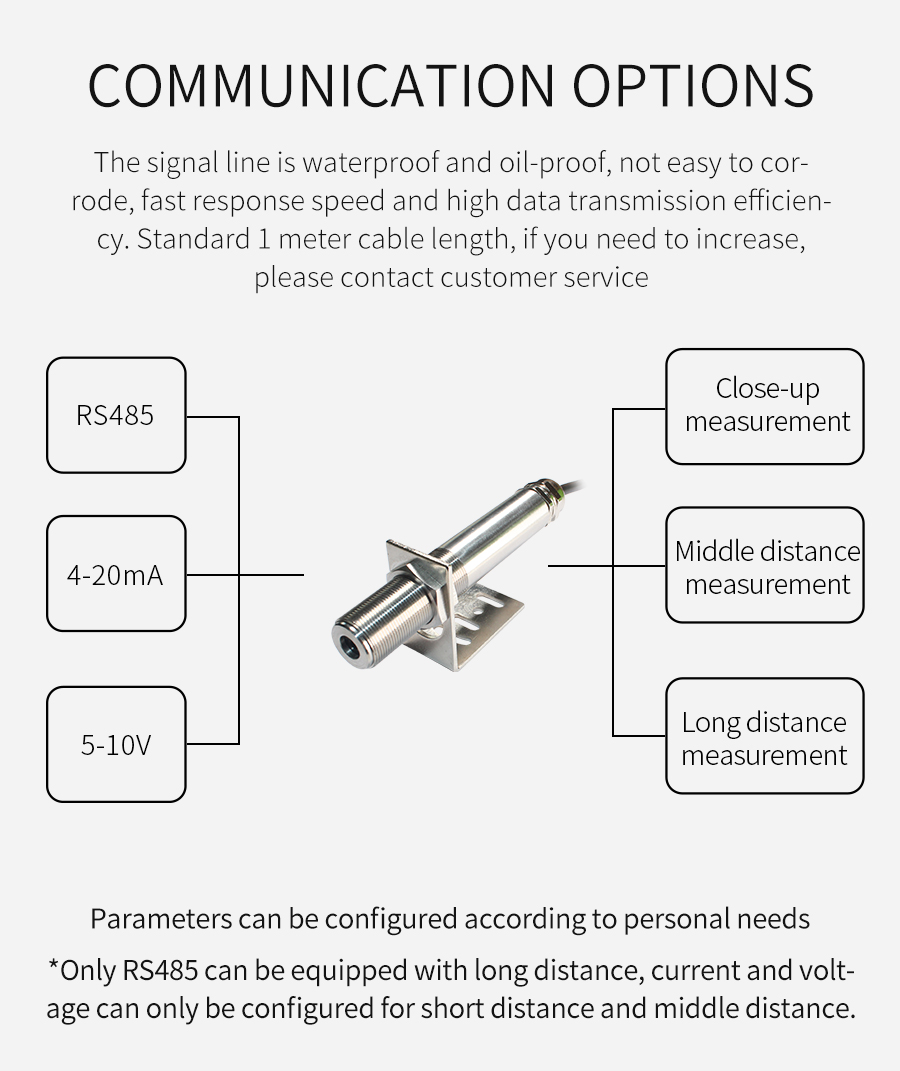 COMMUNICATION OPTIONS

The signal line is waterproof and oil-proof, not easy to corrode, fast response speed and high data transmission efficiency. Standard 1 meter cable length, if you need to increase, please contact customer service

RS485

4-20mA

5-10V

Close-up measurement

Middle distance measurement

Long distance measurement

Parameters can be configured according to personal needs

*Only RS485 can be equipped with long distance, current and voltage can only be configured for short distance and middle distance.